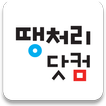 땡처리
닷컴